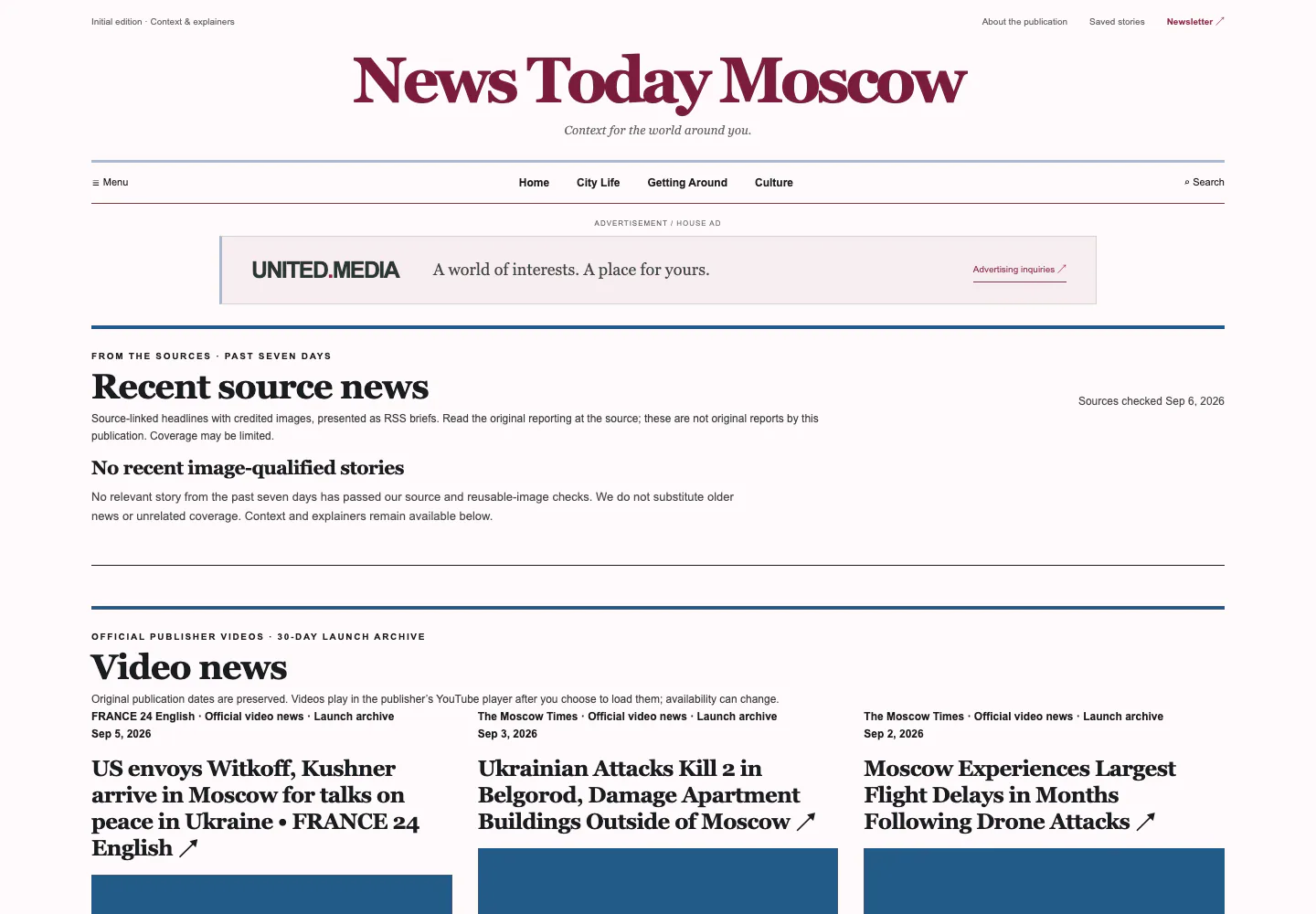 Initial edition · Context & explainers

About the publication Saved stories Newsletter ↗

News Today Moscow

Context for the world around you.

≡ Menu

Home City Life Getting Around Culture

⌕ Search

ADVERTISEMENT / HOUSE AD

UNITED.MEDIA A world of interests. A place for yours. Advertising inquiries ↗

FROM THE SOURCES · PAST SEVEN DAYS

Recent source news

Sources checked Sep 6, 2026

Source-linked headlines with credited images, presented as RSS briefs. Read the original reporting at the source; these are not original reports by this publication. Coverage may be limited.

No recent image-qualified stories

No relevant story from the past seven days has passed our source and reusable-image checks. We do not substitute older news or unrelated coverage. Context and explainers remain available below.

OFFICIAL PUBLISHER VIDEOS · 30-DAY LAUNCH ARCHIVE

Video news

Original publication dates are preserved. Videos play in the publisher's YouTube player after you choose to load them; availability can change.

FRANCE 24 English · Official video news · Launch archive
Sep 5, 2026

US envoys Witkoff, Kushner arrive in Moscow for talks on peace in Ukraine • FRANCE 24 English ↗

The Moscow Times · Official video news · Launch archive
Sep 3, 2026

Ukrainian Attacks Kill 2 in Belgorod, Damage Apartment Buildings Outside of Moscow ↗

The Moscow Times · Official video news · Launch archive
Sep 2, 2026

Moscow Experiences Largest Flight Delays in Months Following Drone Attacks ↗